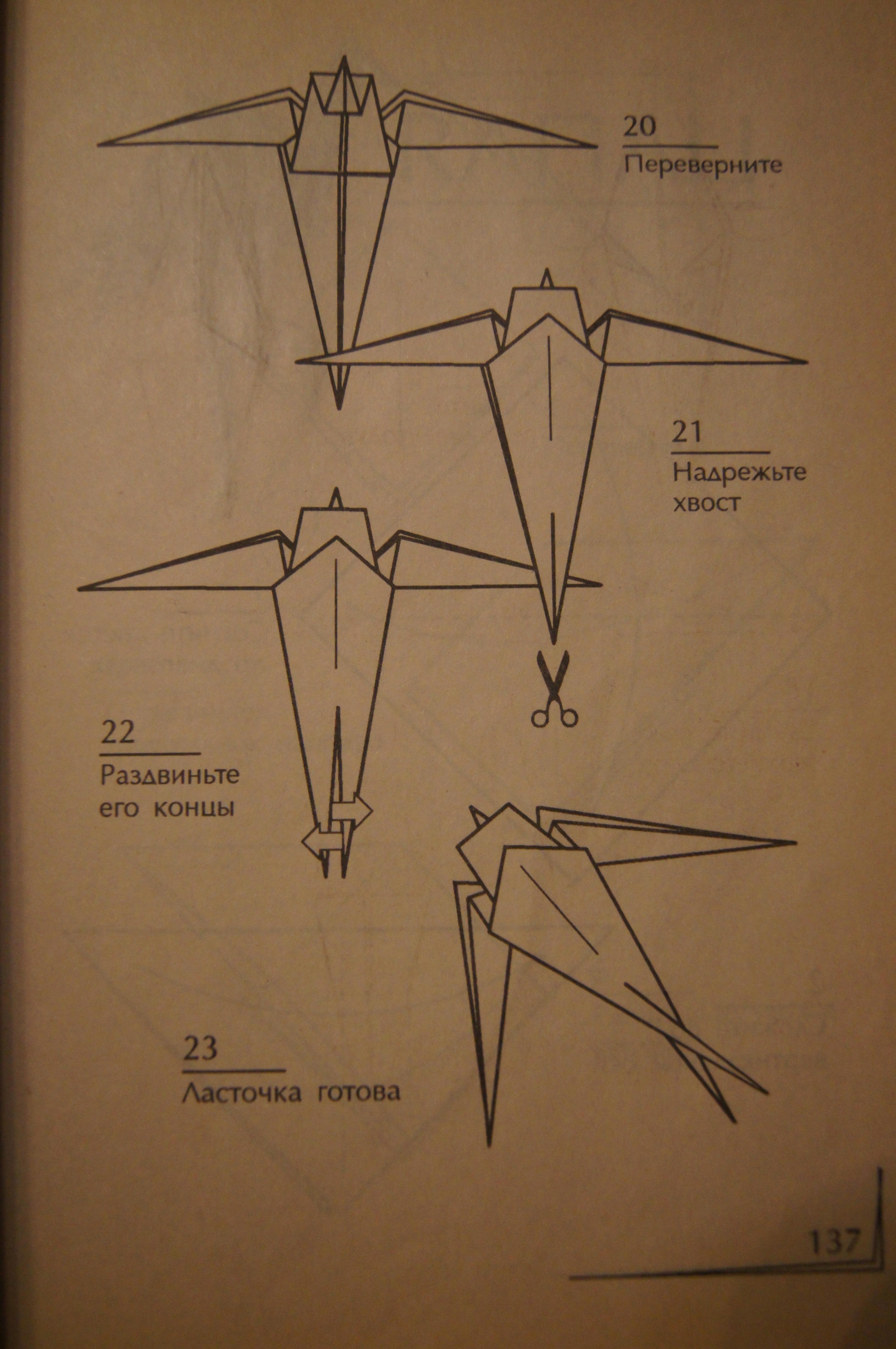 20
Переверните

21
Надрежьте хвост

22
Раздвиньте его концы

23
Ласточка готова

137